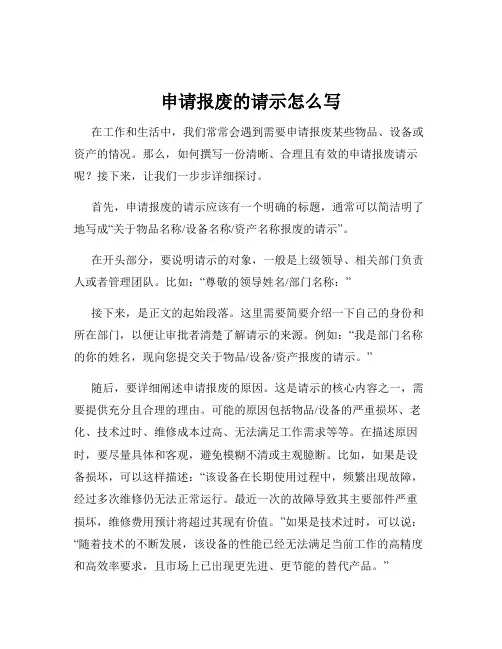 申请报废的请示怎么写

在工作和生活中，我们常常会遇到需要申请报废某些物品、设备或资产的情况。那么，如何撰写一份清晰、合理且有效的申请报废请示呢？接下来，让我们一步步详细探讨。

首先，申请报废的请示应该有一个明确的标题，通常可以简洁明了地写成“关于物品名称/设备名称/资产名称报废的请示”。

在开头部分，要说明请示的对象，一般是上级领导、相关部门负责人或者管理团队。比如：“尊敬的领导姓名/部门名称：”

接下来，是正文的起始段落。这里需要简要介绍一下自己的身份和所在部门，以便让审批者清楚了解请示的来源。例如：“我是部门名称的你的姓名，现向您提交关于物品/设备/资产报废的请示。”

随后，要详细阐述申请报废的原因。这是请示的核心内容之一，需要提供充分且合理的理由。可能的原因包括物品/设备的严重损坏、老化、技术过时、维修成本过高、无法满足工作需求等等。在描述原因时，要尽量具体和客观，避免模糊不清或主观臆断。比如，如果是设备损坏，可以这样描述：“该设备在长期使用过程中，频繁出现故障，经过多次维修仍无法正常运行。最近一次的故障导致其主要部件严重损坏，维修费用预计将超过其现有价值。”如果是技术过时，可以说：“随着技术的不断发展，该设备的性能已经无法满足当前工作的高精度和高效率要求，且市场上已出现更先进、更节能的替代产品。”